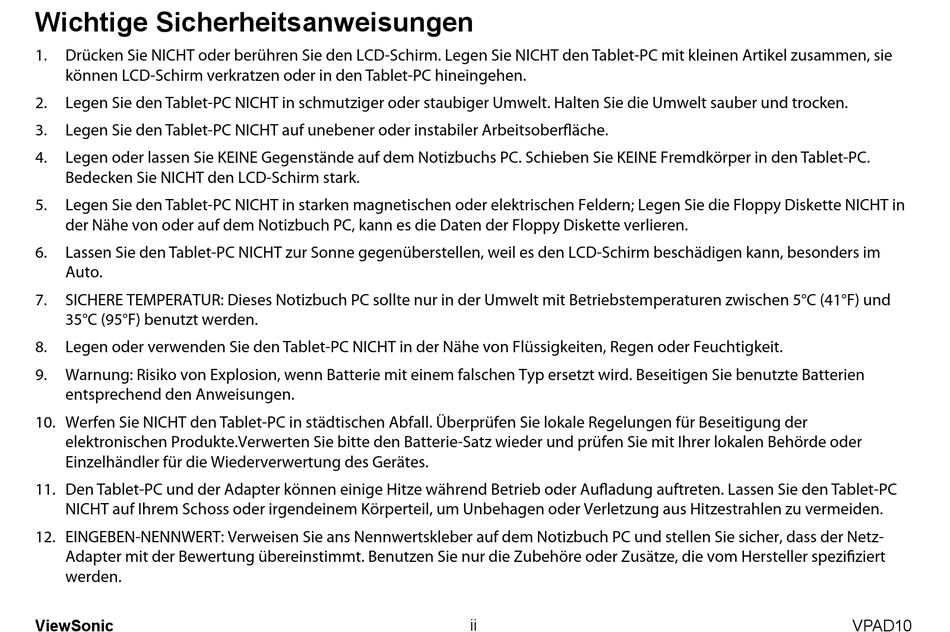 Wichtige Sicherheitsanweisungen

1. Drücken Sie NICHT oder berühren Sie den LCD-Schirm. Legen Sie NICHT den Tablet-PC mit kleinen Artikel zusammen, sie können LCD-Schirm verkratzen oder in den Tablet-PC hineingehen.

2. Legen Sie den Tablet-PC NICHT in schmutziger oder staubiger Umwelt. Halten Sie die Umwelt sauber und trocken.

3. Legen Sie den Tablet-PC NICHT auf unebener oder instabiler Arbeitsoberfläche.

4. Legen oder lassen Sie KEINE Gegenstände auf dem Notizbuchs PC. Schieben Sie KEINE Fremdkörper in den Tablet-PC. Bedecken Sie NICHT den LCD-Schirm stark.

5. Legen Sie den Tablet-PC NICHT in starken magnetischen oder elektrischen Feldern; Legen Sie die Floppy Diskette NICHT in der Nähe von oder auf dem Notizbuch PC, kann es die Daten der Floppy Diskette verlieren.

6. Lassen Sie den Tablet-PC NICHT zur Sonne gegenüberstellen, weil es den LCD-Schirm beschädigen kann, besonders im Auto.

7. SICHERE TEMPERATUR: Dieses Notizbuch PC sollte nur in der Umwelt mit Betriebstemperaturen zwischen 5°C (41°F) und 35°C (95°F) benutzt werden.

8. Legen oder verwenden Sie den Tablet-PC NICHT in der Nähe von Flüssigkeiten, Regen oder Feuchtigkeit.

9. Warnung: Risiko von Explosion, wenn Batterie mit einem falschen Typ ersetzt wird. Beseitigen Sie benutzte Batterien entsprechend den Anweisungen.

10. Werfen Sie NICHT den Tablet-PC in städtischen Abfall. Überprüfen Sie lokale Regelungen für Beseitigung der elektronischen Produkte.Verwerten Sie bitte den Batterie-Satz wieder und prüfen Sie mit Ihrer lokalen Behörde oder Einzelhändler für die Wiederverwertung des Gerätes.

11. Den Tablet-PC und der Adapter können einige Hitze während Betrieb oder Aufladung auftreten. Lassen Sie den Tablet-PC NICHT auf Ihrem Schoss oder irgendeinem Körperteil, um Unbehagen oder Verletzung aus Hitzestrahlen zu vermeiden.

12. EINGEBEN-NENNWERT: Verweisen Sie ans Nennwertskleber auf dem Notizbuch PC und stellen Sie sicher, dass der Netz-Adapter mit der Bewertung übereinstimmt. Benutzen Sie nur die Zubehöre oder Zusätze, die vom Hersteller spezifiziert werden.

ViewSonic ii VPAD10